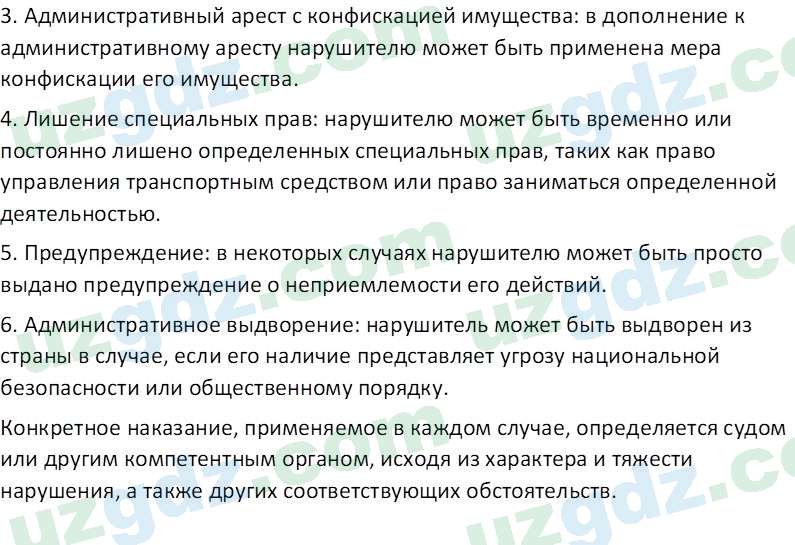 3. Административный арест с конфискацией имущества: в дополнение к административному аресту нарушителю может быть применена мера конфискации его имущества.

4. Лишение специальных прав: нарушителю может быть временно или постоянно лишено определенных специальных прав, таких как право управления транспортным средством или право заниматься определенной деятельностью.

5. Предупреждение: в некоторых случаях нарушителю может быть просто выдано предупреждение о неприемлемости его действий.

6. Административное выдворение: нарушитель может быть выдворен из страны в случае, если его наличие представляет угрозу национальной безопасности или общественному порядку.

Конкретное наказание, применяемое в каждом случае, определяется судом или другим компетентным органом, исходя из характера и тяжести нарушения, а также других соответствующих обстоятельств.

uzgdz.com uzgdz.com uzgdz.com uzgdz.com uzgdz.com uzgdz.com